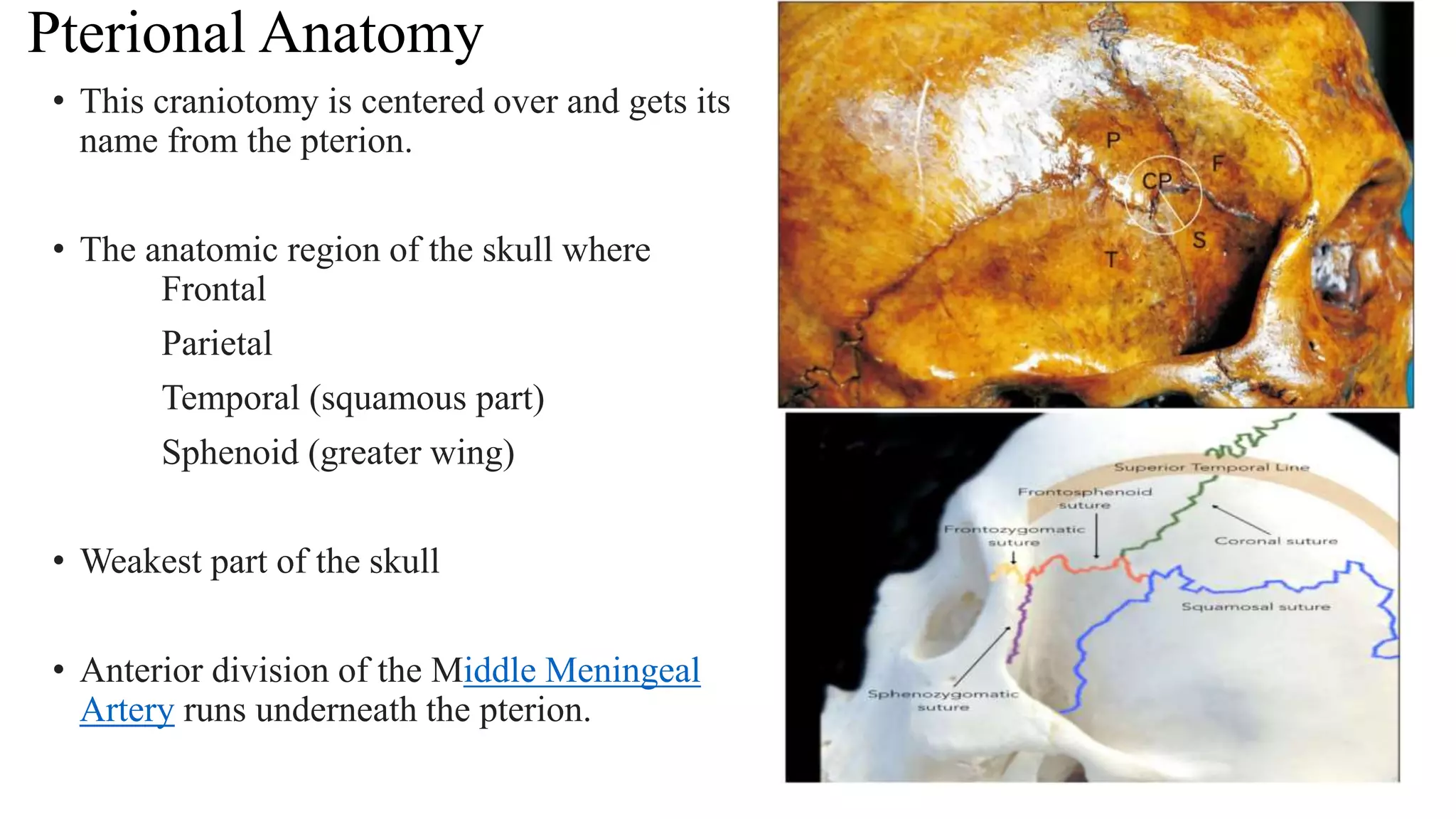 Pterional Anatomy

• This craniotomy is centered over and gets its name from the pterion.

• The anatomic region of the skull where
Frontal
Parietal
Temporal (squamous part)
Sphenoid (greater wing)

• Weakest part of the skull

• Anterior division of the Middle Meningeal Artery runs underneath the pterion.

P
F
CP
S
T

Superior Temporal Line
Frontosphenoid suture
Frontozygomatic suture
Coronal suture
Squamosal suture
Sphenozygomatic suture